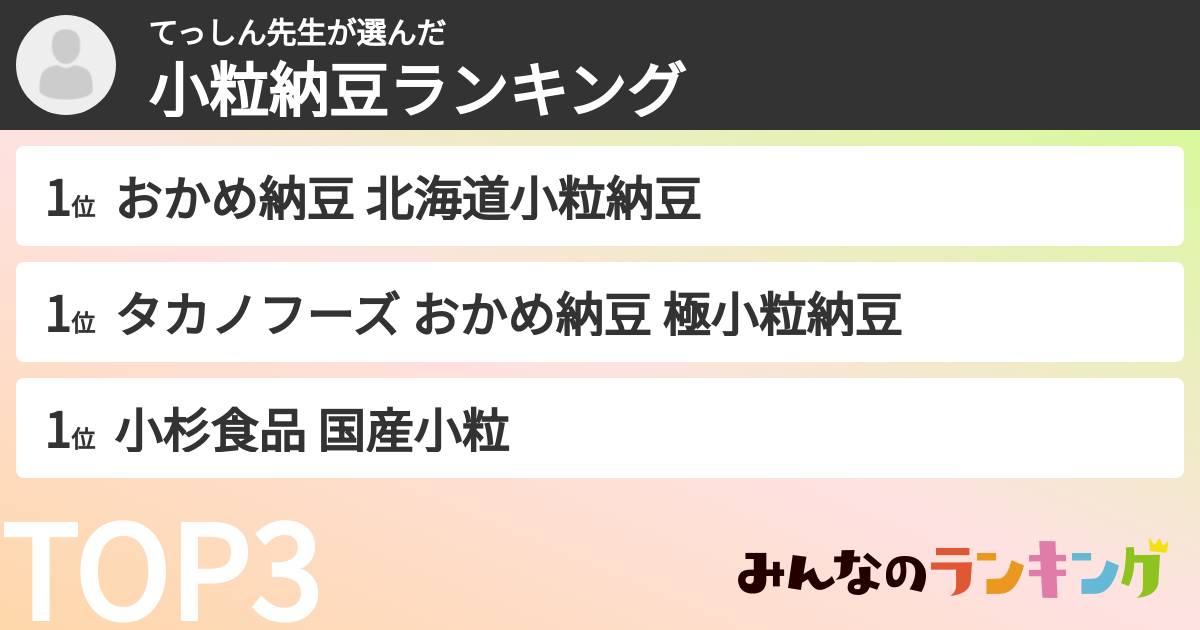 てっしん先生が選んだ
小粒納豆ランキング

1位 おかめ納豆 北海道小粒納豆

1位 タカノフーズ おかめ納豆 極小粒納豆

1位 小杉食品 国産小粒

TOP3

みんなのランキング